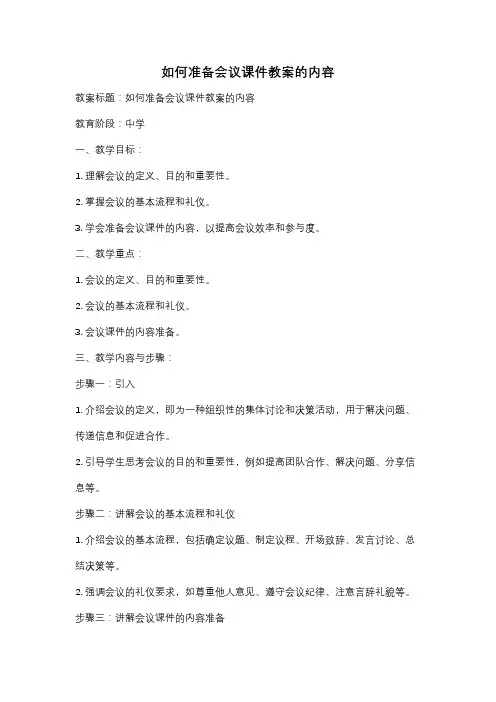 如何准备会议课件教案的内容

教案标题：如何准备会议课件教案的内容

教育阶段：中学

一、教学目标：

1. 理解会议的定义、目的和重要性。

2. 掌握会议的基本流程和礼仪。

3. 学会准备会议课件的内容，以提高会议效率和参与度。

二、教学重点：

1. 会议的定义、目的和重要性。

2. 会议的基本流程和礼仪。

3. 会议课件的内容准备。

三、教学内容与步骤：

步骤一：引入

1. 介绍会议的定义，即为一种组织性的集体讨论和决策活动，用于解决问题、传递信息和促进合作。

2. 引导学生思考会议的目的和重要性，例如提高团队合作、解决问题、分享信息等。

步骤二：讲解会议的基本流程和礼仪

1. 介绍会议的基本流程，包括确定议题、制定议程、开场致辞、发言讨论、总结决策等。

2. 强调会议的礼仪要求，如尊重他人意见、遵守会议纪律、注意言辞礼貌等。

步骤三：讲解会议课件的内容准备